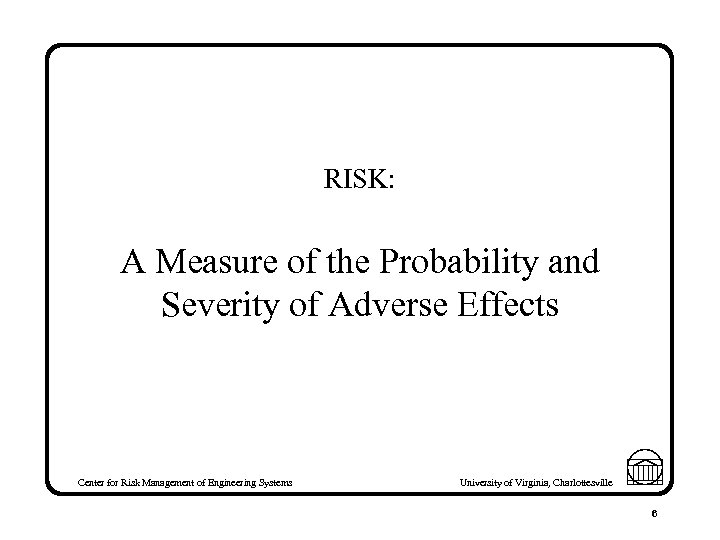 RISK:

A Measure of the Probability and Severity of Adverse Effects

Center for Risk Management of Engineering Systems

University of Virginia, Charlottesville

6